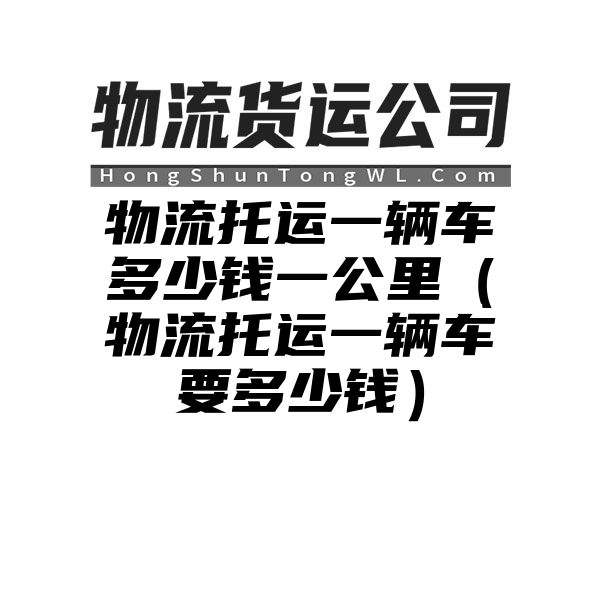 物流货运公司
HongShunTongWL.Com
物流托运一辆车多少钱一公里（物流托运一辆车要多少钱）